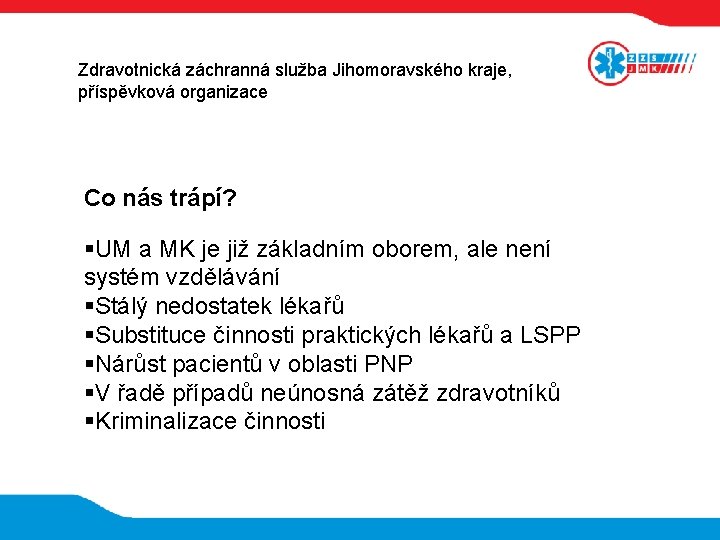 Zdravotnická záchranná služba Jihomoravského kraje, příspěvková organizace

ZZS JMK

Co nás trápí?

▪UM a MK je již základním oborem, ale není systém vzdělávání
▪Stálý nedostatek lékařů
▪Substituce činnosti praktických lékařů a LSPP
▪Nárůst pacientů v oblasti PNP
▪V řadě případů neúnosná zátěž zdravotníků
▪Kriminalizace činnosti